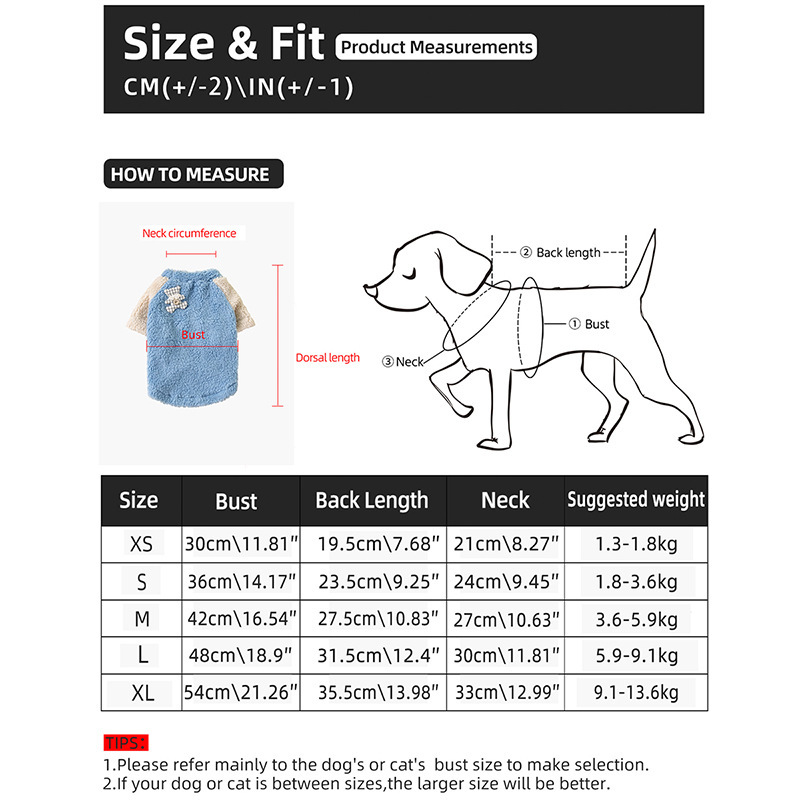 Size & Fit Product Measurements
CM(+/-2)\IN(+/-1)

HOW TO MEASURE

Neck circumference

Bust

Dorsal length

② Back length

① Bust

③ Neck

| Size | Bust | Back Length | Neck | Suggested weight |
|---|---|---|---|---|
| XS | 30cm\11.81" | 19.5cm\7.68" | 21cm\8.27" | 1.3-1.8kg |
| S | 36cm\14.17" | 23.5cm\9.25" | 24cm\9.45" | 1.8-3.6kg |
| M | 42cm\16.54" | 27.5cm\10.83" | 27cm\10.63" | 3.6-5.9kg |
| L | 48cm\18.9" | 31.5cm\12.4" | 30cm\11.81" | 5.9-9.1kg |
| XL | 54cm\21.26" | 35.5cm\13.98" | 33cm\12.99" | 9.1-13.6kg |

TIPS:
1.Please refer mainly to the dog's or cat's bust size to make selection.
2.If your dog or cat is between sizes,the larger size will be better.